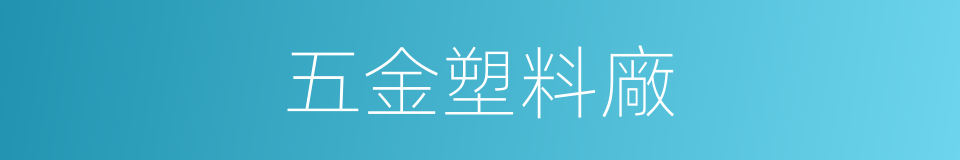 五金塑料廠